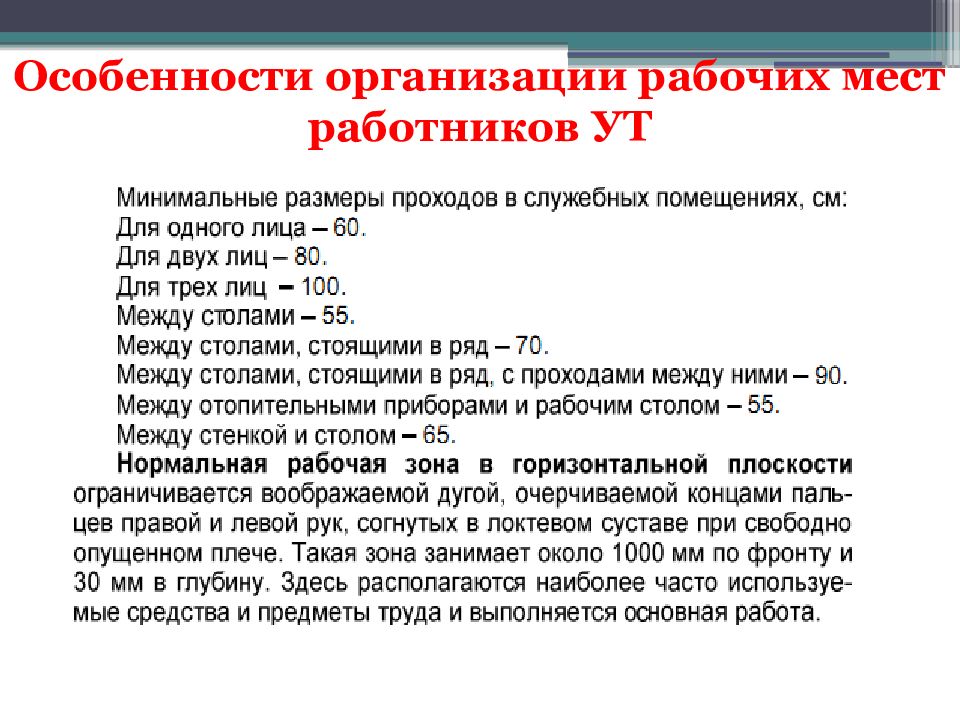 Особенности организации рабочих мест работников УТ

Минимальные размеры проходов в служебных помещениях, см:
Для одного лица – 60.
Для двух лиц – 80.
Для трех лиц – 100.
Между столами – 55.
Между столами, стоящими в ряд – 70.
Между столами, стоящими в ряд, с проходами между ними – 90.
Между отопительными приборами и рабочим столом – 55.
Между стенкой и столом – 65.

Нормальная рабочая зона в горизонтальной плоскости ограничивается воображаемой дугой, очерчиваемой концами пальцев правой и левой рук, согнутых в локтевом суставе при свободно опущенном плече. Такая зона занимает около 1000 мм по фронту и 30 мм в глубину. Здесь располагаются наиболее часто используемые средства и предметы труда и выполняется основная работа.